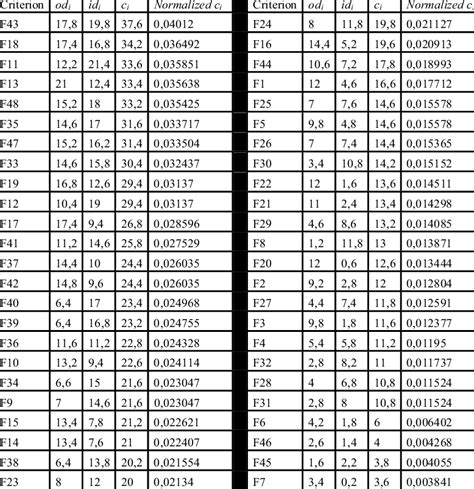 | Criterion | $od_i$ | $id_i$ | $c_i$ | Normalized $c_i$ |
|---|---|---|---|---|
| F43 | 17,8 | 19,8 | 37,6 | 0,04012 |
| F18 | 17,4 | 16,8 | 34,2 | 0,036492 |
| F11 | 12,2 | 21,4 | 33,6 | 0,035851 |
| F13 | 21 | 12,4 | 33,4 | 0,035638 |
| F48 | 15,2 | 18 | 33,2 | 0,035425 |
| F35 | 14,6 | 17 | 31,6 | 0,033717 |
| F47 | 15,2 | 16,2 | 31,4 | 0,033504 |
| F33 | 14,6 | 15,8 | 30,4 | 0,032437 |
| F19 | 16,8 | 12,6 | 29,4 | 0,03137 |
| F12 | 10,4 | 19 | 29,4 | 0,03137 |
| F17 | 17,4 | 9,4 | 26,8 | 0,028596 |
| F41 | 11,2 | 14,6 | 25,8 | 0,027529 |
| F37 | 14,4 | 10 | 24,4 | 0,026035 |
| F42 | 14,8 | 9,6 | 24,4 | 0,026035 |
| F40 | 6,4 | 17 | 23,4 | 0,024968 |
| F39 | 6,4 | 16,8 | 23,2 | 0,024755 |
| F36 | 11,6 | 11,2 | 22,8 | 0,024328 |
| F10 | 13,2 | 9,4 | 22,6 | 0,024114 |
| F34 | 6,6 | 15 | 21,6 | 0,023047 |
| F9 | 7 | 14,6 | 21,6 | 0,023047 |
| F15 | 13,4 | 7,8 | 21,2 | 0,022621 |
| F14 | 13,4 | 7,6 | 21 | 0,022407 |
| F38 | 6,4 | 13,8 | 20,2 | 0,021554 |
| F23 | 8 | 12 | 20 | 0,02134 |

| Criterion | $od_i$ | $id_i$ | $c_i$ | Normalized $c_i$ |
|---|---|---|---|---|
| F24 | 8 | 11,8 | 19,8 | 0,021127 |
| F16 | 14,4 | 5,2 | 19,6 | 0,020913 |
| F44 | 10,6 | 7,2 | 17,8 | 0,018993 |
| F1 | 12 | 4,6 | 16,6 | 0,017712 |
| F25 | 7 | 7,6 | 14,6 | 0,015578 |
| F5 | 9,8 | 4,8 | 14,6 | 0,015578 |
| F26 | 7 | 7,4 | 14,4 | 0,015365 |
| F30 | 3,4 | 10,8 | 14,2 | 0,015152 |
| F22 | 12 | 1,6 | 13,6 | 0,014511 |
| F21 | 11 | 2,4 | 13,4 | 0,014298 |
| F29 | 4,6 | 8,6 | 13,2 | 0,014085 |
| F8 | 1,2 | 11,8 | 13 | 0,013871 |
| F20 | 12 | 0,6 | 12,6 | 0,013444 |
| F2 | 9,2 | 2,8 | 12 | 0,012804 |
| F27 | 4,4 | 7,4 | 11,8 | 0,012591 |
| F3 | 9,8 | 1,8 | 11,6 | 0,012377 |
| F4 | 5,4 | 5,8 | 11,2 | 0,01195 |
| F32 | 2,8 | 8,2 | 11 | 0,011737 |
| F28 | 4 | 6,8 | 10,8 | 0,011524 |
| F31 | 2,8 | 8 | 10,8 | 0,011524 |
| F6 | 4,2 | 1,8 | 6 | 0,006402 |
| F46 | 2,6 | 1,4 | 4 | 0,004268 |
| F45 | 1,6 | 2,2 | 3,8 | 0,004055 |
| F7 | 3,4 | 0,2 | 3,6 | 0,003841 |